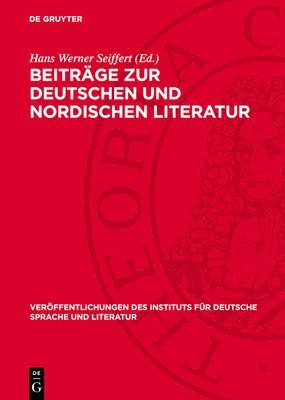 DE GRUYTER

Hans Werner Seiffert (Ed.)

BEITRÄGE ZUR DEUTSCHEN UND NORDISCHEN LITERATUR

VERÖFFENTLICHUNGEN DES INSTITUTS FÜR DEUTSCHE SPRACHE UND LITERATUR

DE G